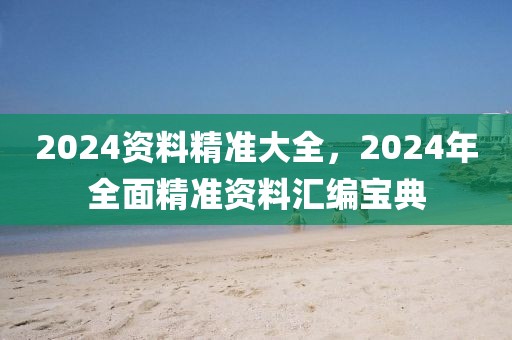 2024资料精准大全，2024年全面精准资料汇编宝典